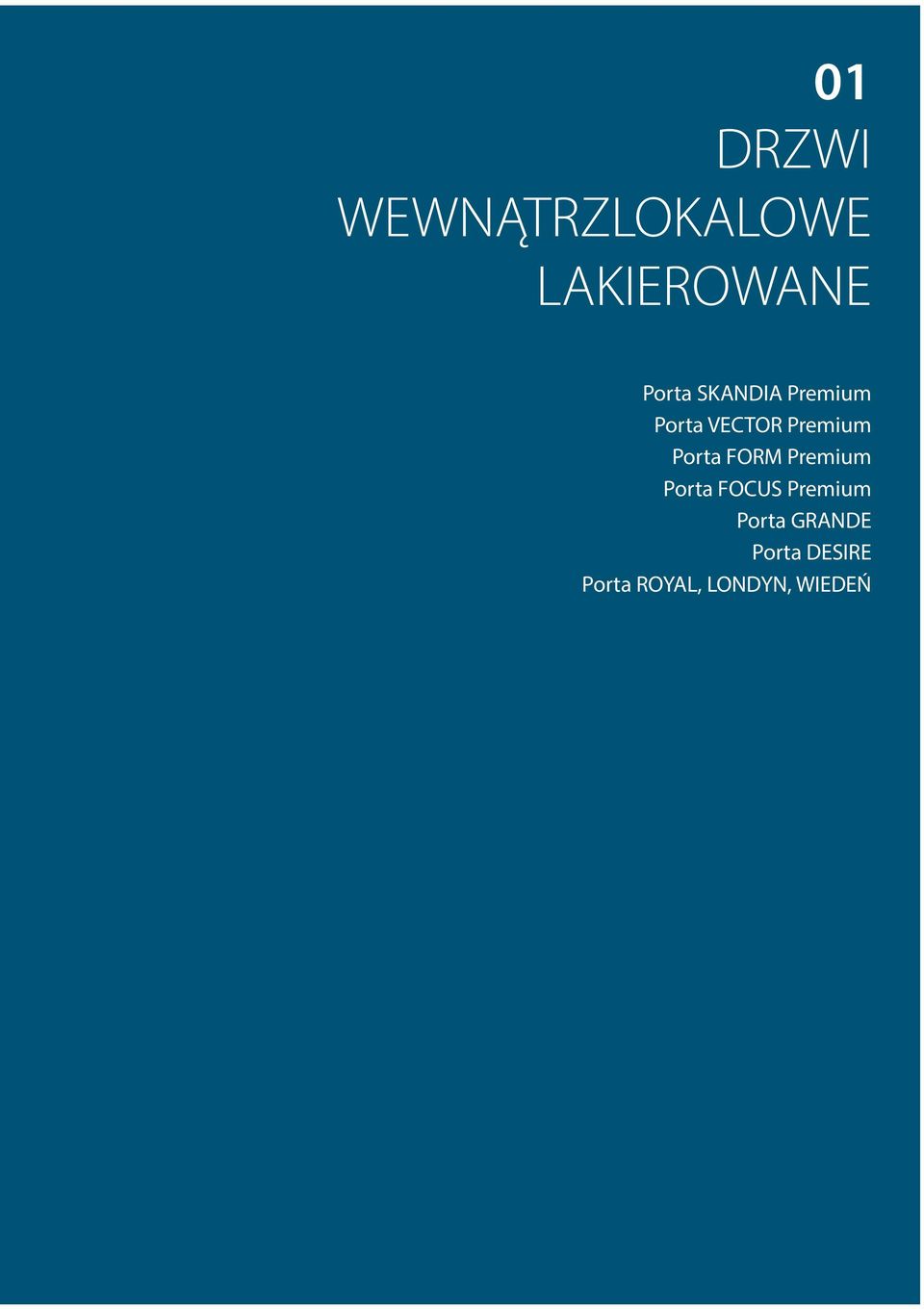 01
DRZWI WEWNĄTRZLOKALOWE LAKIEROWANE

Porta SKANDIA Premium
Porta VECTOR Premium
Porta FORM Premium
Porta FOCUS Premium
Porta GRANDE
Porta DESIRE
Porta ROYAL, LONDYN, WIEDEŃ